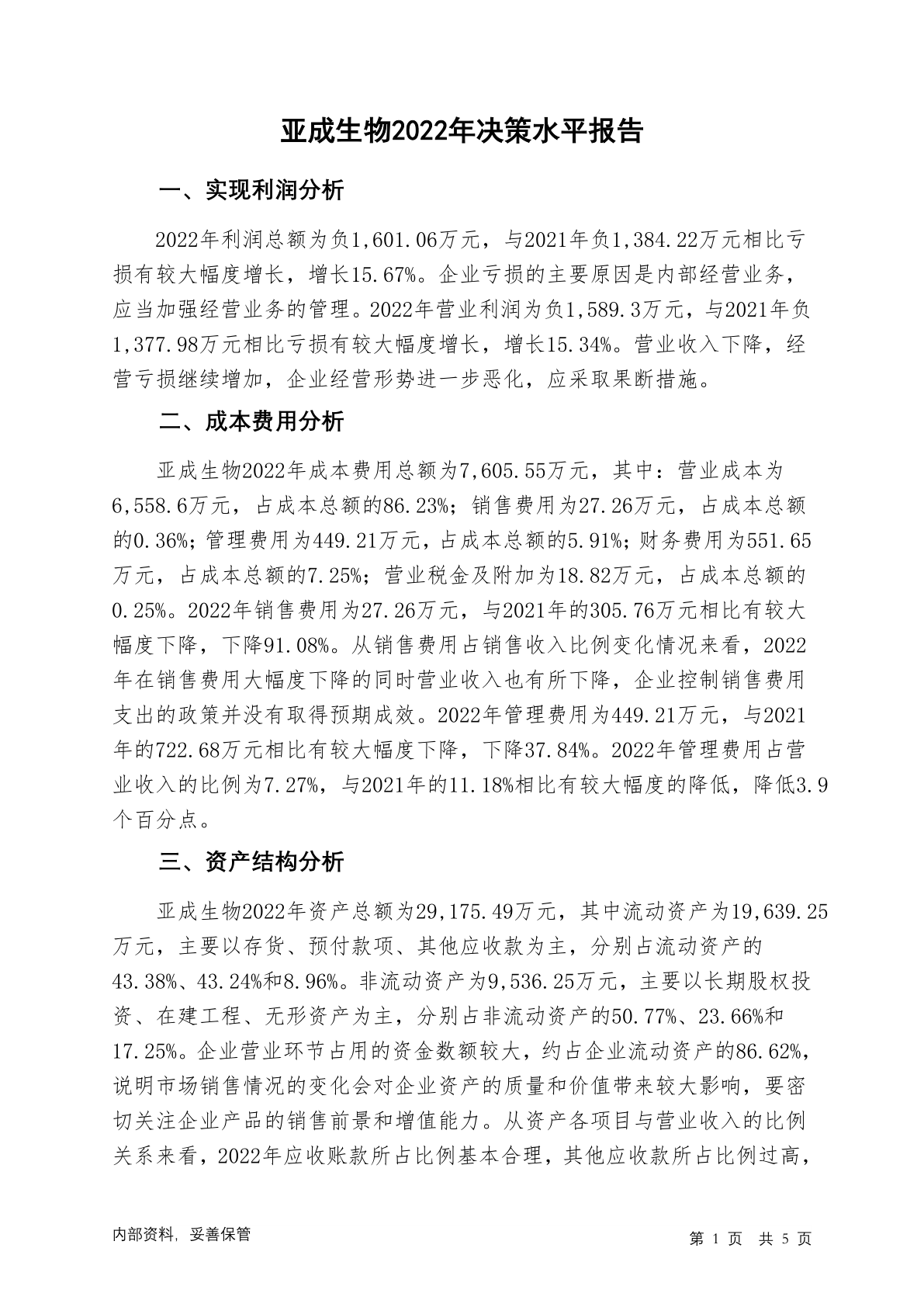 亚成生物2022年决策水平报告

一、实现利润分析

2022年利润总额为负1,601.06万元，与2021年负1,384.22万元相比亏损有较大幅度增长，增长15.67%。企业亏损的主要原因是内部经营业务，应当加强经营业务的管理。2022年营业利润为负1,589.3万元，与2021年负1,377.98万元相比亏损有较大幅度增长，增长15.34%。营业收入下降，经营亏损继续增加，企业经营形势进一步恶化，应采取果断措施。

二、成本费用分析

亚成生物2022年成本费用总额为7,605.55万元，其中：营业成本为6,558.6万元，占成本总额的86.23%；销售费用为27.26万元，占成本总额的0.36%；管理费用为449.21万元，占成本总额的5.91%；财务费用为551.65万元，占成本总额的7.25%；营业税金及附加为18.82万元，占成本总额的0.25%。2022年销售费用为27.26万元，与2021年的305.76万元相比有较大幅度下降，下降91.08%。从销售费用占销售收入比例变化情况来看，2022年在销售费用大幅度下降的同时营业收入也有所下降，企业控制销售费用支出的政策并没有取得预期成效。2022年管理费用为449.21万元，与2021年的722.68万元相比有较大幅度下降，下降37.84%。2022年管理费用占营业收入的比例为7.27%，与2021年的11.18%相比有较大幅度的降低，降低3.9个百分点。

三、资产结构分析

亚成生物2022年资产总额为29,175.49万元，其中流动资产为19,639.25万元，主要以存货、预付款项、其他应收款为主，分别占流动资产的43.38%、43.24%和8.96%。非流动资产为9,536.25万元，主要以长期股权投资、在建工程、无形资产为主，分别占非流动资产的50.77%、23.66%和17.25%。企业营业环节占用的资金数额较大，约占企业流动资产的86.62%，说明市场销售情况的变化会对企业资产的质量和价值带来较大影响，要密切关注企业产品的销售前景和增值能力。从资产各项目与营业收入的比例关系来看，2022年应收账款所占比例基本合理，其他应收款所占比例过高，

内部资料，妥善保管

第 1 页 共 5 页